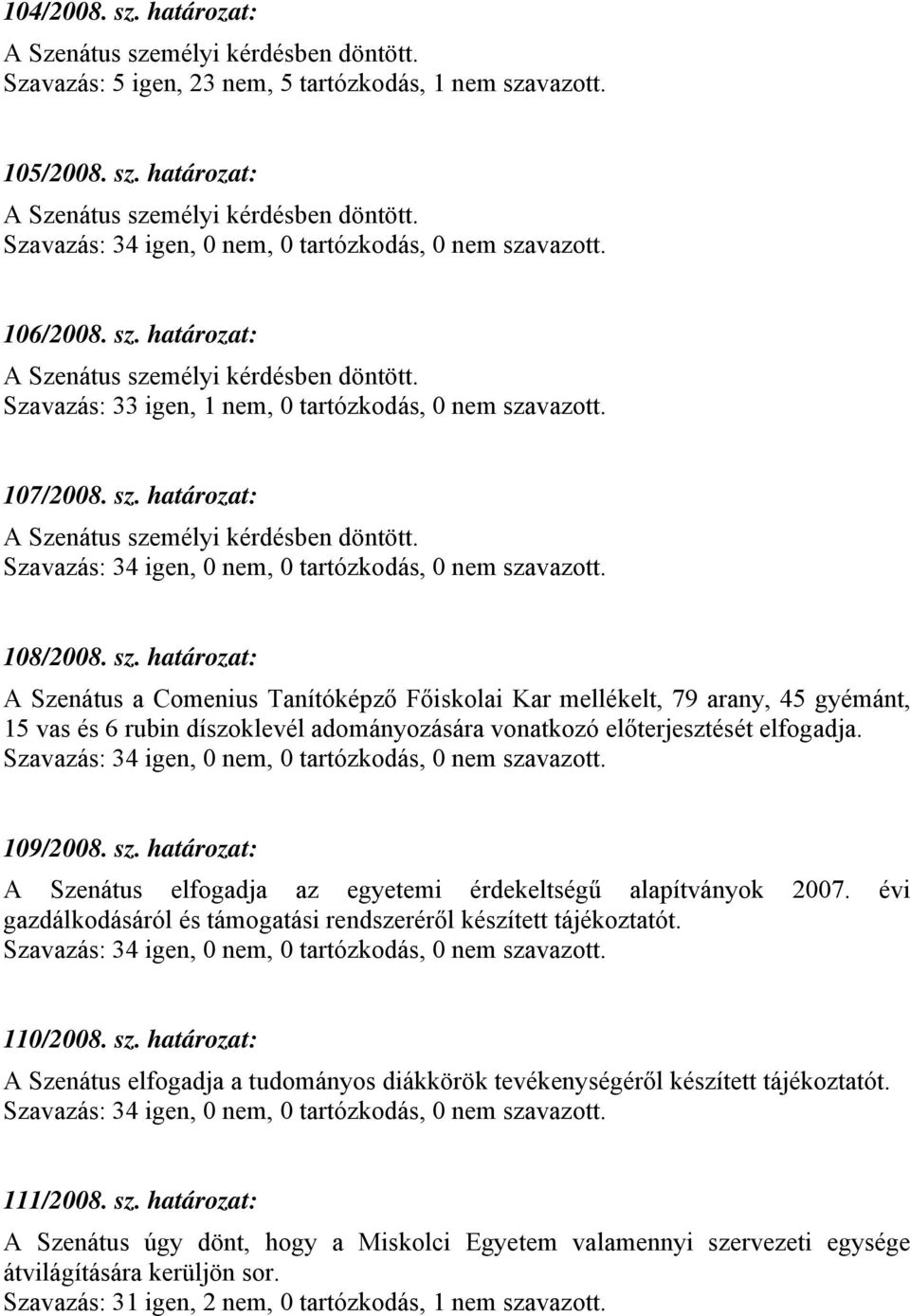 104/2008. sz. határozat:
A Szenátus személyi kérdésben döntött.
Szavazás: 5 igen, 23 nem, 5 tartózkodás, 1 nem szavazott.

105/2008. sz. határozat:
A Szenátus személyi kérdésben döntött.
Szavazás: 34 igen, 0 nem, 0 tartózkodás, 0 nem szavazott.

106/2008. sz. határozat:
A Szenátus személyi kérdésben döntött.
Szavazás: 33 igen, 1 nem, 0 tartózkodás, 0 nem szavazott.

107/2008. sz. határozat:
A Szenátus személyi kérdésben döntött.
Szavazás: 34 igen, 0 nem, 0 tartózkodás, 0 nem szavazott.

108/2008. sz. határozat:
A Szenátus a Comenius Tanítóképző Főiskolai Kar mellékelt, 79 arany, 45 gyémánt, 15 vas és 6 rubin díszoklevél adományozására vonatkozó előterjesztését elfogadja.
Szavazás: 34 igen, 0 nem, 0 tartózkodás, 0 nem szavazott.

109/2008. sz. határozat:
A Szenátus elfogadja az egyetemi érdekeltségű alapítványok 2007. évi gazdálkodásáról és támogatási rendszeréről készített tájékoztatót.
Szavazás: 34 igen, 0 nem, 0 tartózkodás, 0 nem szavazott.

110/2008. sz. határozat:
A Szenátus elfogadja a tudományos diákkörök tevékenységéről készített tájékoztatót.
Szavazás: 34 igen, 0 nem, 0 tartózkodás, 0 nem szavazott.

111/2008. sz. határozat:
A Szenátus úgy dönt, hogy a Miskolci Egyetem valamennyi szervezeti egysége átvilágítására kerüljön sor.
Szavazás: 31 igen, 2 nem, 0 tartózkodás, 1 nem szavazott.